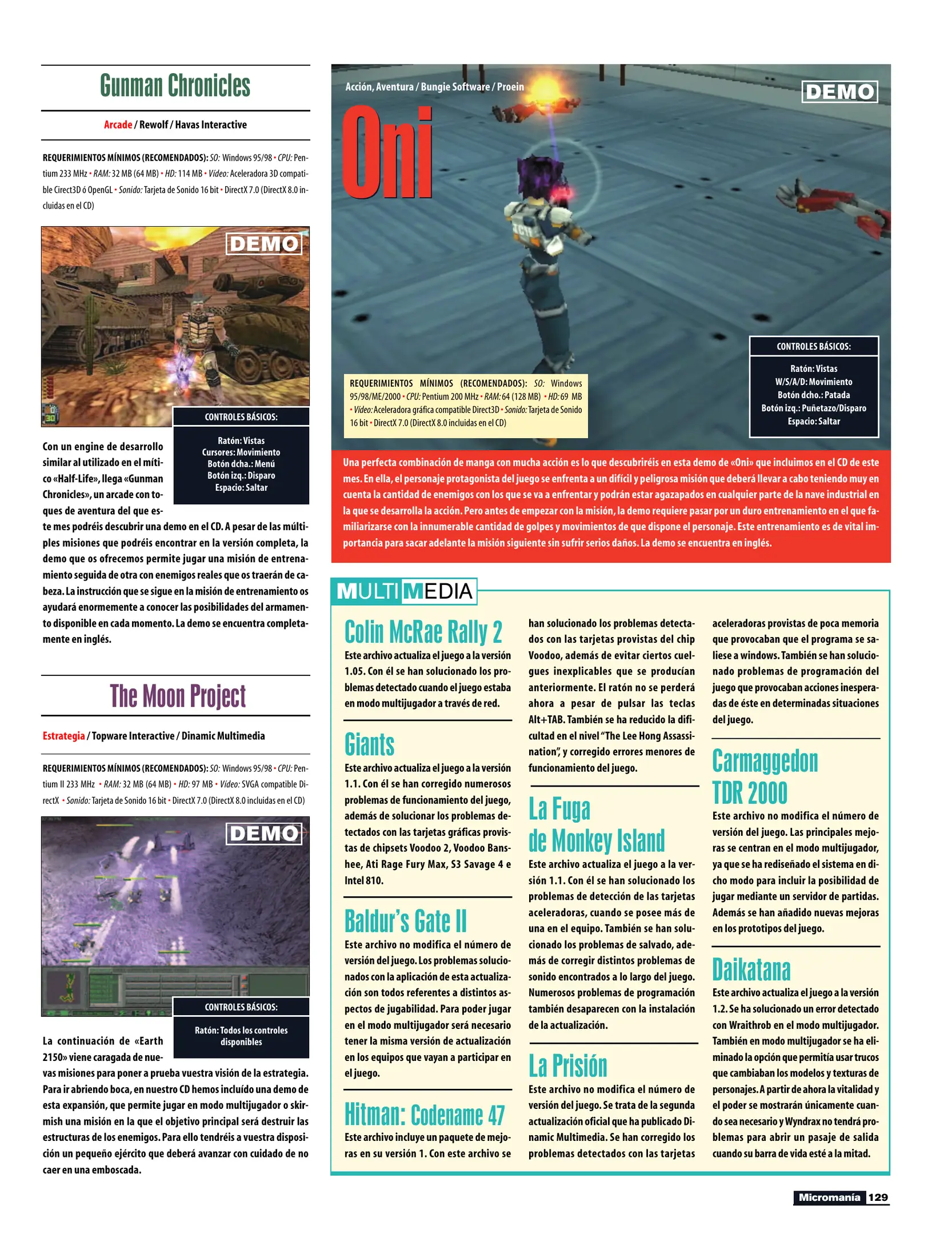 Gunman Chronicles

Arcade / Rewolf / Havas Interactive

REQUERIMIENTOS MÍNIMOS (RECOMENDADOS): SO: Windows 95/98 • CPU: Pentium 233 MHz • RAM: 32 MB (64 MB) • HD: 114 MB • Vídeo: Aceleradora 3D compatible Cirect3D ó OpenGL • Sonido: Tarjeta de Sonido 16 bit • DirectX 7.0 (DirectX 8.0 incluidas en el CD)

DEMO

CONTROLES BÁSICOS:

Ratón: Vistas
Cursores: Movimiento
Botón dcha.: Menú
Botón izq.: Disparo
Espacio: Saltar

Con un engine de desarrollo similar al utilizado en el mítico «Half-Life», llega «Gunman Chronicles», un arcade con toques de aventura del que este mes podréis descubrir una demo en el CD. A pesar de las múltiples misiones que podréis encontrar en la versión completa, la demo que os ofrecemos permite jugar una misión de entrenamiento seguida de otra con enemigos reales que os traerán de cabeza. La instrucción que se sigue en la misión de entrenamiento os ayudará enormemente a conocer las posibilidades del armamento disponible en cada momento. La demo se encuentra completamente en inglés.

The Moon Project

Estrategia / Topware Interactive / Dinamic Multimedia

REQUERIMIENTOS MÍNIMOS (RECOMENDADOS): SO: Windows 95/98 • CPU: Pentium II 233 MHz • RAM: 32 MB (64 MB) • HD: 97 MB • Vídeo: SVGA compatible DirectX • Sonido: Tarjeta de Sonido 16 bit • DirectX 7.0 (DirectX 8.0 incluidas en el CD)

DEMO

CONTROLES BÁSICOS:

Ratón: Todos los controles disponibles

La continuación de «Earth 2150» viene caragada de nuevas misiones para poner a prueba vuestra visión de la estrategia. Para ir abriendo boca, en nuestro CD hemos incluído una demo de esta expansión, que permite jugar en modo multijugador o skirmish una misión en la que el objetivo principal será destruir las estructuras de los enemigos. Para ello tendréis a vuestra disposición un pequeño ejército que deberá avanzar con cuidado de no caer en una emboscada.

Acción, Aventura / Bungie Software / Proein

DEMO

Oni

REQUERIMIENTOS MÍNIMOS (RECOMENDADOS): SO: Windows 95/98/ME/2000 • CPU: Pentium 200 MHz • RAM: 64 (128 MB) • HD: 69 MB • Vídeo: Aceleradora gráfica compatible Direct3D • Sonido: Tarjeta de Sonido 16 bit • DirectX 7.0 (DirectX 8.0 incluidas en el CD)

CONTROLES BÁSICOS:

Ratón: Vistas
W/S/A/D: Movimiento
Botón dcho.: Patada
Botón izq.: Puñetazo/Disparo
Espacio: Saltar

Una perfecta combinación de manga con mucha acción es lo que descubriréis en esta demo de «Oni» que incluimos en el CD de este mes. En ella, el personaje protagonista del juego se enfrenta a un difícil y peligrosa misión que deberá llevar a cabo teniendo muy en cuenta la cantidad de enemigos con los que se va a enfrentar y podrán estar agazapados en cualquier parte de la nave industrial en la que se desarrolla la acción. Pero antes de empezar con la misión, la demo requiere pasar por un duro entrenamiento en el que familiarizarse con la innumerable cantidad de golpes y movimientos de que dispone el personaje. Este entrenamiento es de vital importancia para sacar adelante la misión siguiente sin sufrir serios daños. La demo se encuentra en inglés.

MULTIMEDIA

Colin McRae Rally 2

Este archivo actualiza el juego a la versión 1.05. Con él se han solucionado los problemas detectado cuando el juego estaba en modo multijugador a través de red.

Giants

Este archivo actualiza el juego a la versión 1.1. Con él se han corregido numerosos problemas de funcionamiento del juego, además de solucionar los problemas detectados con las tarjetas gráficas provistas de chipsets Voodoo 2, Voodoo Banshee, Ati Rage Fury Max, S3 Savage 4 e Intel 810.

Baldur's Gate II

Este archivo no modifica el número de versión del juego. Los problemas solucionados con la aplicación de esta actualización son todos referentes a distintos aspectos de jugabilidad. Para poder jugar en el modo multijugador será necesario tener la misma versión de actualización en los equipos que vayan a participar en el juego.

Hitman: Codename 47

Este archivo incluye un paquete de mejoras en su versión 1. Con este archivo se han solucionado los problemas detectados con las tarjetas provistas del chip Voodoo, además de evitar ciertos cuelgues inexplicables que se producían anteriormente. El ratón no se perderá ahora a pesar de pulsar las teclas Alt+TAB. También se ha reducido la dificultad en el nivel "The Lee Hong Assassination", y corregido errores menores de funcionamiento del juego.

La Fuga de Monkey Island

Este archivo actualiza el juego a la versión 1.1. Con él se han solucionado los problemas de detección de las tarjetas aceleradoras, cuando se posee más de una en el equipo. También se han solucionado los problemas de salvado, además de corregir distintos problemas de sonido encontrados a lo largo del juego. Numerosos problemas de programación también desaparecen con la instalación de la actualización.

La Prisión

Este archivo no modifica el número de versión del juego. Se trata de la segunda actualización oficial que ha publicado Dinamic Multimedia. Se han corregido los problemas detectados con las tarjetas aceleradoras provistas de poca memoria que provocaban que el programa se saliese a windows. También se han solucionado problemas de programación del juego que provocaban acciones inesperadas de éste en determinadas situaciones del juego.

Carmaggedon TDR 2000

Este archivo no modifica el número de versión del juego. Las principales mejoras se centran en el modo multijugador, ya que se ha rediseñado el sistema en dicho modo para incluir la posibilidad de jugar mediante un servidor de partidas. Además se han añadido nuevas mejoras en los prototipos del juego.

Daikatana

Este archivo actualiza el juego a la versión 1.2. Se ha solucionado un error detectado con Wraithrob en el modo multijugador. También en modo multijugador se ha eliminado la opción que permitía usar trucos que cambiaban los modelos y texturas de personajes. A partir de ahora la vitalidad y el poder se mostrarán únicamente cuando sea necesario y Wyndrax no tendrá problemas para abrir un pasaje de salida cuando su barra de vida esté a la mitad.

Micromanía 129